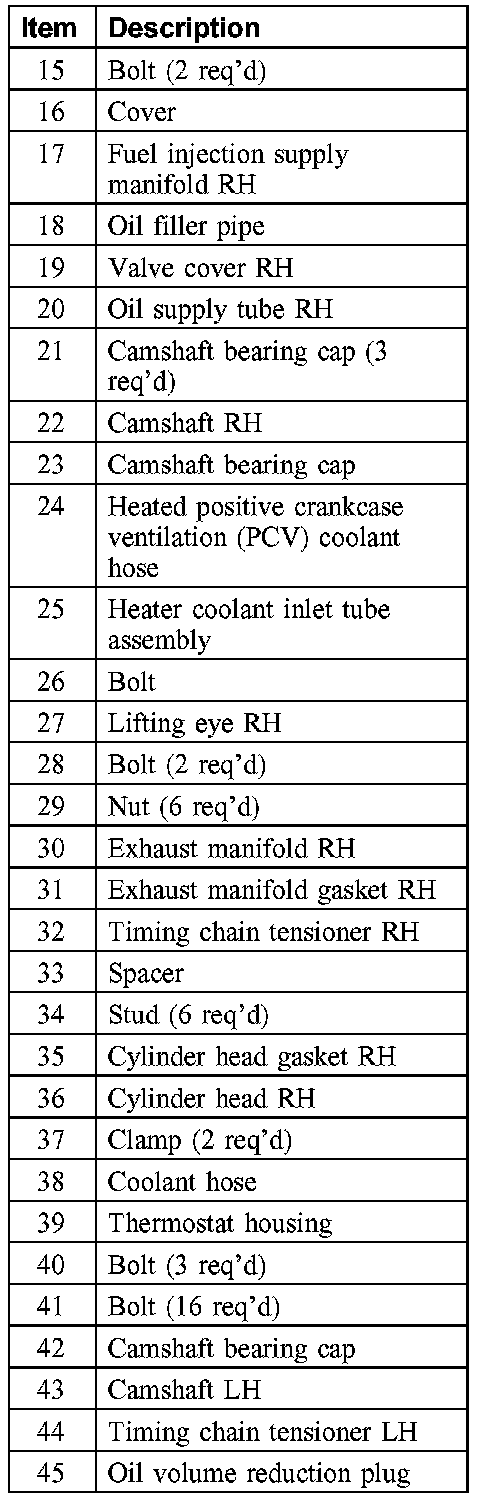 | Item | Description |
|---|---|
| 15 | Bolt (2 req'd) |
| 16 | Cover |
| 17 | Fuel injection supply manifold RH |
| 18 | Oil filler pipe |
| 19 | Valve cover RH |
| 20 | Oil supply tube RH |
| 21 | Camshaft bearing cap (3 req'd) |
| 22 | Camshaft RH |
| 23 | Camshaft bearing cap |
| 24 | Heated positive crankcase ventilation (PCV) coolant hose |
| 25 | Heater coolant inlet tube assembly |
| 26 | Bolt |
| 27 | Lifting eye RH |
| 28 | Bolt (2 req'd) |
| 29 | Nut (6 req'd) |
| 30 | Exhaust manifold RH |
| 31 | Exhaust manifold gasket RH |
| 32 | Timing chain tensioner RH |
| 33 | Spacer |
| 34 | Stud (6 req'd) |
| 35 | Cylinder head gasket RH |
| 36 | Cylinder head RH |
| 37 | Clamp (2 req'd) |
| 38 | Coolant hose |
| 39 | Thermostat housing |
| 40 | Bolt (3 req'd) |
| 41 | Bolt (16 req'd) |
| 42 | Camshaft bearing cap |
| 43 | Camshaft LH |
| 44 | Timing chain tensioner LH |
| 45 | Oil volume reduction plug |